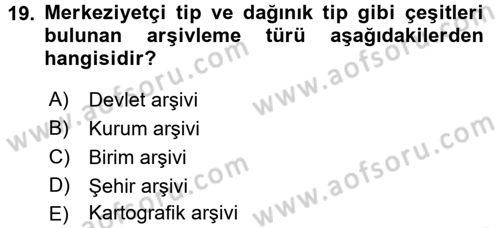 19. Merkeziyetçi tip ve dağınık tip gibi çeşitleri bulunan arşivleme türü aşağıdakilerden hangisidir?

A) Devlet arşivi
B) Kurum arşivi
C) Birim arşivi
D) Şehir arşivi
E) Kartografik arşivi

www.aofsoru.com www.aofsoru.com www.aofsoru.com www.aofsoru.com www.aofsoru.com